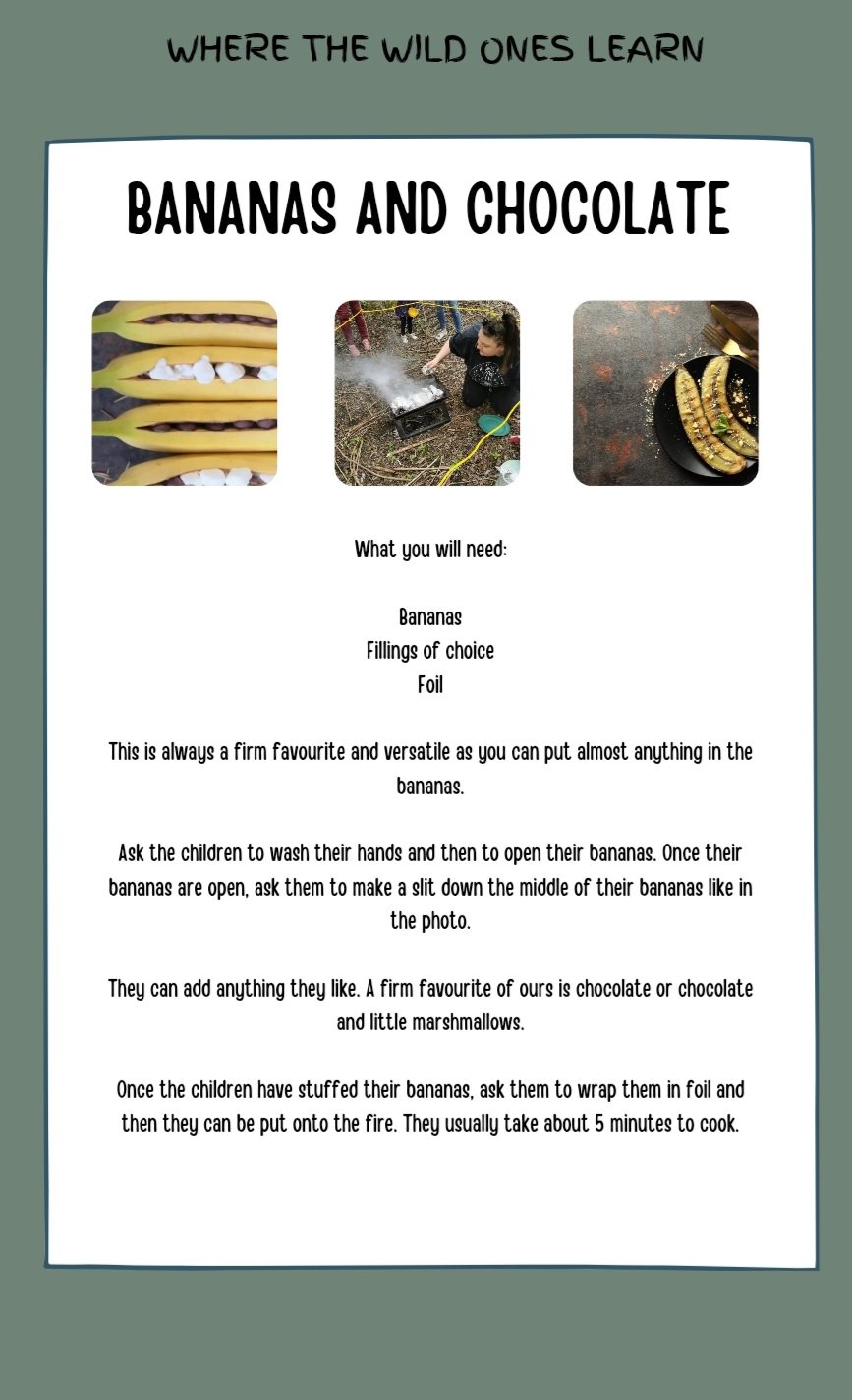 WHERE THE WILD ONES LEARN

BANANAS AND CHOCOLATE

What you will need:

Bananas
Fillings of choice
Foil

This is always a firm favourite and versatile as you can put almost anything in the bananas.

Ask the children to wash their hands and then to open their bananas. Once their bananas are open, ask them to make a slit down the middle of their bananas like in the photo.

They can add anything they like. A firm favourite of ours is chocolate or chocolate and little marshmallows.

Once the children have stuffed their bananas, ask them to wrap them in foil and then they can be put onto the fire. They usually take about 5 minutes to cook.